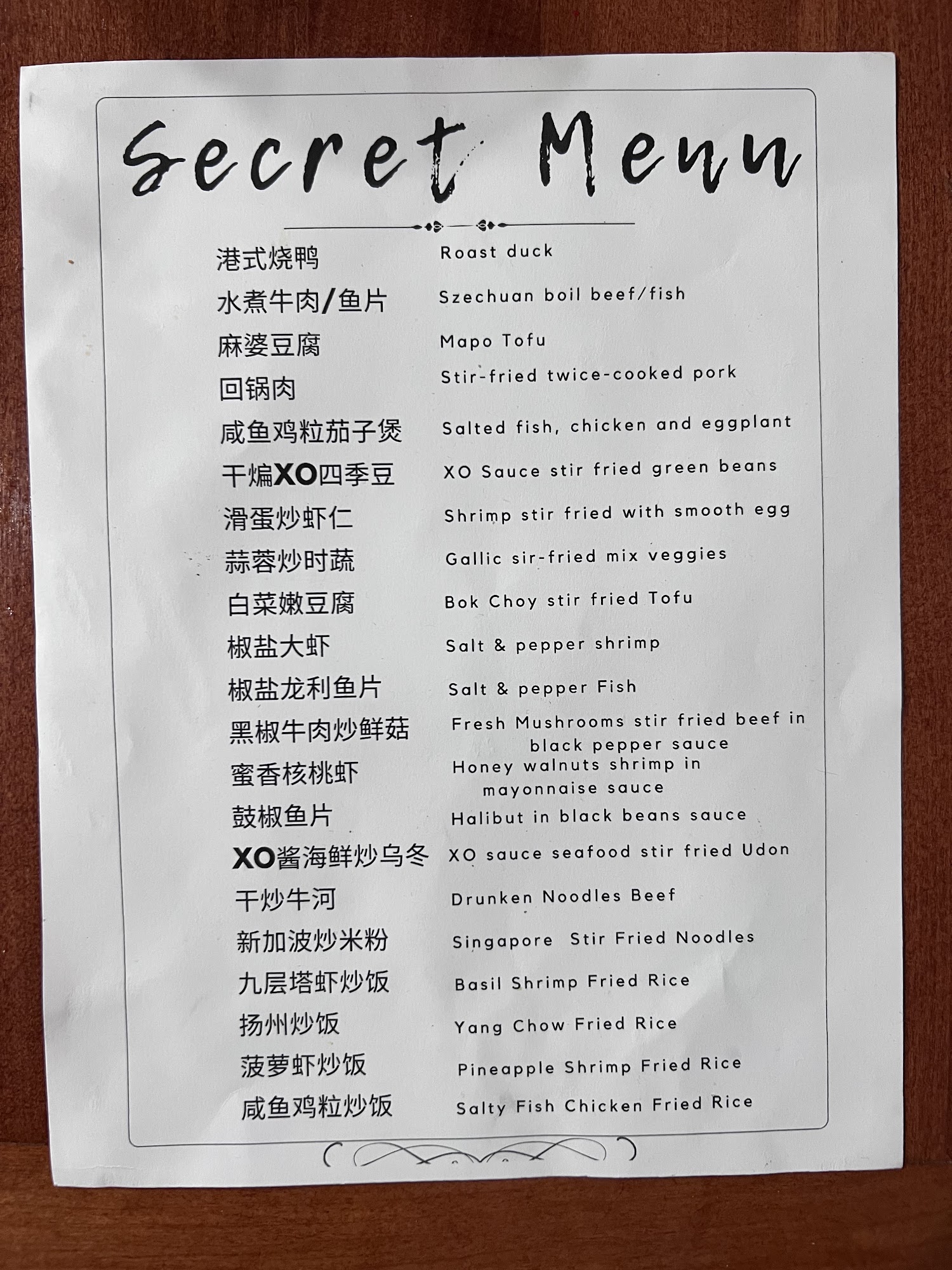 Secret Menu

港式烧鸭 Roast duck
水煮牛肉/鱼片 Szechuan boil beef/fish
麻婆豆腐 Mapo Tofu
回锅肉 Stir-fried twice-cooked pork
咸鱼鸡粒茄子煲 Salted fish, chicken and eggplant
干煸XO四季豆 XO Sauce stir fried green beans
滑蛋炒虾仁 Shrimp stir fried with smooth egg
蒜蓉炒时蔬 Gallic sir-fried mix veggies
白菜嫩豆腐 Bok Choy stir fried Tofu
椒盐大虾 Salt & pepper shrimp
椒盐龙利鱼片 Salt & pepper Fish
黑椒牛肉炒鲜菇 Fresh Mushrooms stir fried beef in black pepper sauce
蜜香核桃虾 Honey walnuts shrimp in mayonnaise sauce
鼓椒鱼片 Halibut in black beans sauce
XO酱海鲜炒乌冬 XO sauce seafood stir fried Udon
干炒牛河 Drunken Noodles Beef
新加波炒米粉 Singapore Stir Fried Noodles
九层塔虾炒饭 Basil Shrimp Fried Rice
扬州炒饭 Yang Chow Fried Rice
菠萝虾炒饭 Pineapple Shrimp Fried Rice
咸鱼鸡粒炒饭 Salty Fish Chicken Fried Rice